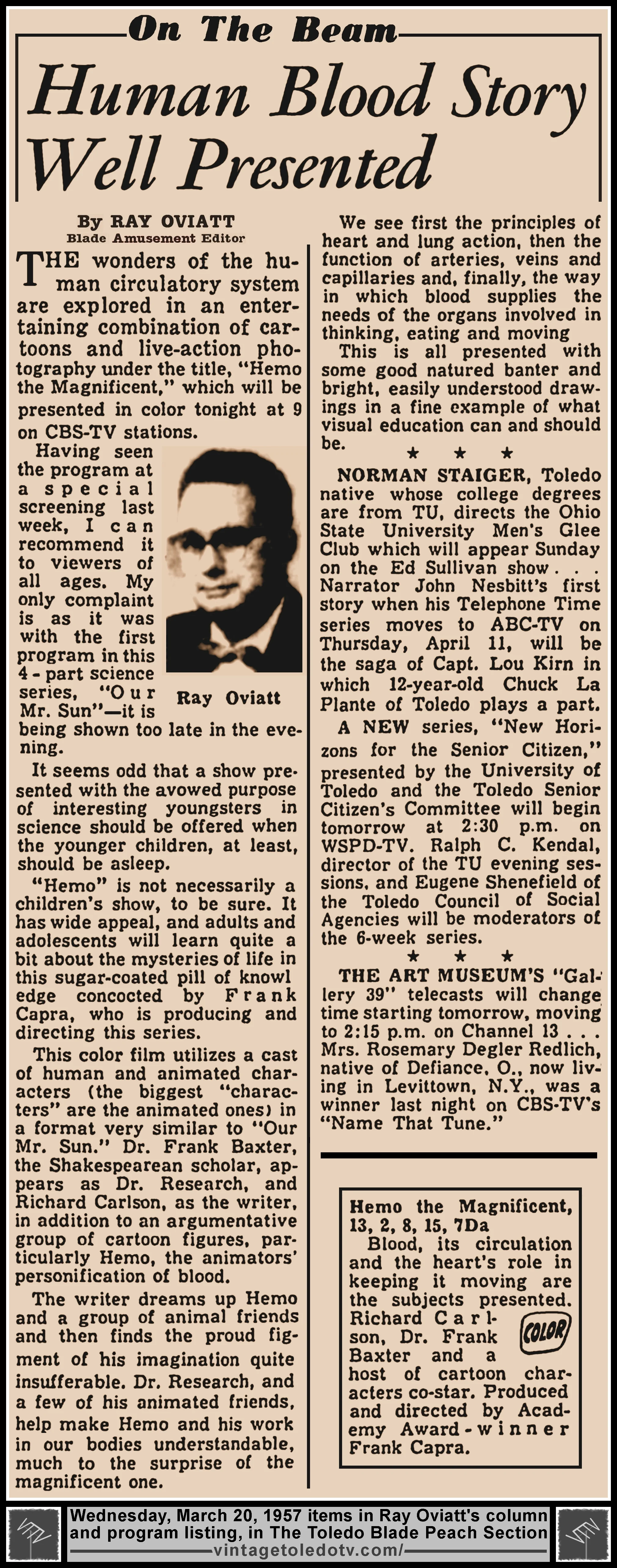 On The Beam

Human Blood Story Well Presented

By RAY OVIATT
Blade Amusement Editor

THE wonders of the human circulatory system are explored in an entertaining combination of cartoons and live-action photography under the title, "Hemo the Magnificent," which will be presented in color tonight at 9 on CBS-TV stations.

Having seen the program at a special screening last week, I can recommend it to viewers of all ages. My only complaint is as it was with the first program in this 4-part science series, "Our Mr. Sun"—it is being shown too late in the evening.

Ray Oviatt

It seems odd that a show presented with the avowed purpose of interesting youngsters in science should be offered when the younger children, at least, should be asleep.

"Hemo" is not necessarily a children's show, to be sure. It has wide appeal, and adults and adolescents will learn quite a bit about the mysteries of life in this sugar-coated pill of knowl edge concocted by Frank Capra, who is producing and directing this series.

This color film utilizes a cast of human and animated characters (the biggest "characters" are the animated ones) in a format very similar to "Our Mr. Sun." Dr. Frank Baxter, the Shakespearean scholar, appears as Dr. Research, and Richard Carlson, as the writer, in addition to an argumentative group of cartoon figures, particularly Hemo, the animators' personification of blood.

The writer dreams up Hemo and a group of animal friends and then finds the proud figment of his imagination quite insufferable. Dr. Research, and a few of his animated friends, help make Hemo and his work in our bodies understandable, much to the surprise of the magnificent one.

We see first the principles of heart and lung action, then the function of arteries, veins and capillaries and, finally, the way in which blood supplies the needs of the organs involved in thinking, eating and moving

This is all presented with some good natured banter and bright, easily understood drawings in a fine example of what visual education can and should be.

★ ★ ★

NORMAN STAIGER, Toledo native whose college degrees are from TU, directs the Ohio State University Men's Glee Club which will appear Sunday on the Ed Sullivan show . . . Narrator John Nesbitt's first story when his Telephone Time series moves to ABC-TV on Thursday, April 11, will be the saga of Capt. Lou Kirn in which 12-year-old Chuck La Plante of Toledo plays a part.

A NEW series, "New Horizons for the Senior Citizen," presented by the University of Toledo and the Toledo Senior Citizen's Committee will begin tomorrow at 2:30 p.m. on WSPD-TV. Ralph C. Kendal, director of the TU evening sessions, and Eugene Shenefield of the Toledo Council of Social Agencies will be moderators of the 6-week series.

★ ★ ★

THE ART MUSEUM'S "Gallery 39" telecasts will change time starting tomorrow, moving to 2:15 p.m. on Channel 13 . . . Mrs. Rosemary Degler Redlich, native of Defiance, O., now living in Levittown, N.Y., was a winner last night on CBS-TV's "Name That Tune."

Hemo the Magnificent, 13, 2, 8, 15, 7Da
Blood, its circulation and the heart's role in keeping it moving are the subjects presented. Richard Carlson, Dr. Frank Baxter and a host of cartoon characters co-star. Produced and directed by Academy Award-winner Frank Capra.
COLOR

Wednesday, March 20, 1957 items in Ray Oviatt's column and program listing, in The Toledo Blade Peach Section
vintagetoledotv.com/